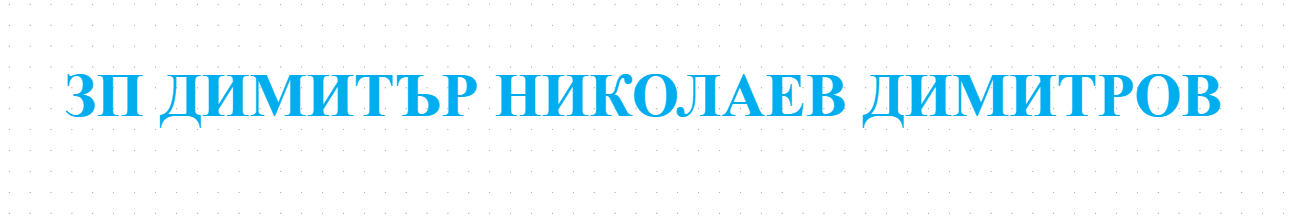 ЗП ДИМИТЪР НИКОЛАЕВ ДИМИТРОВ